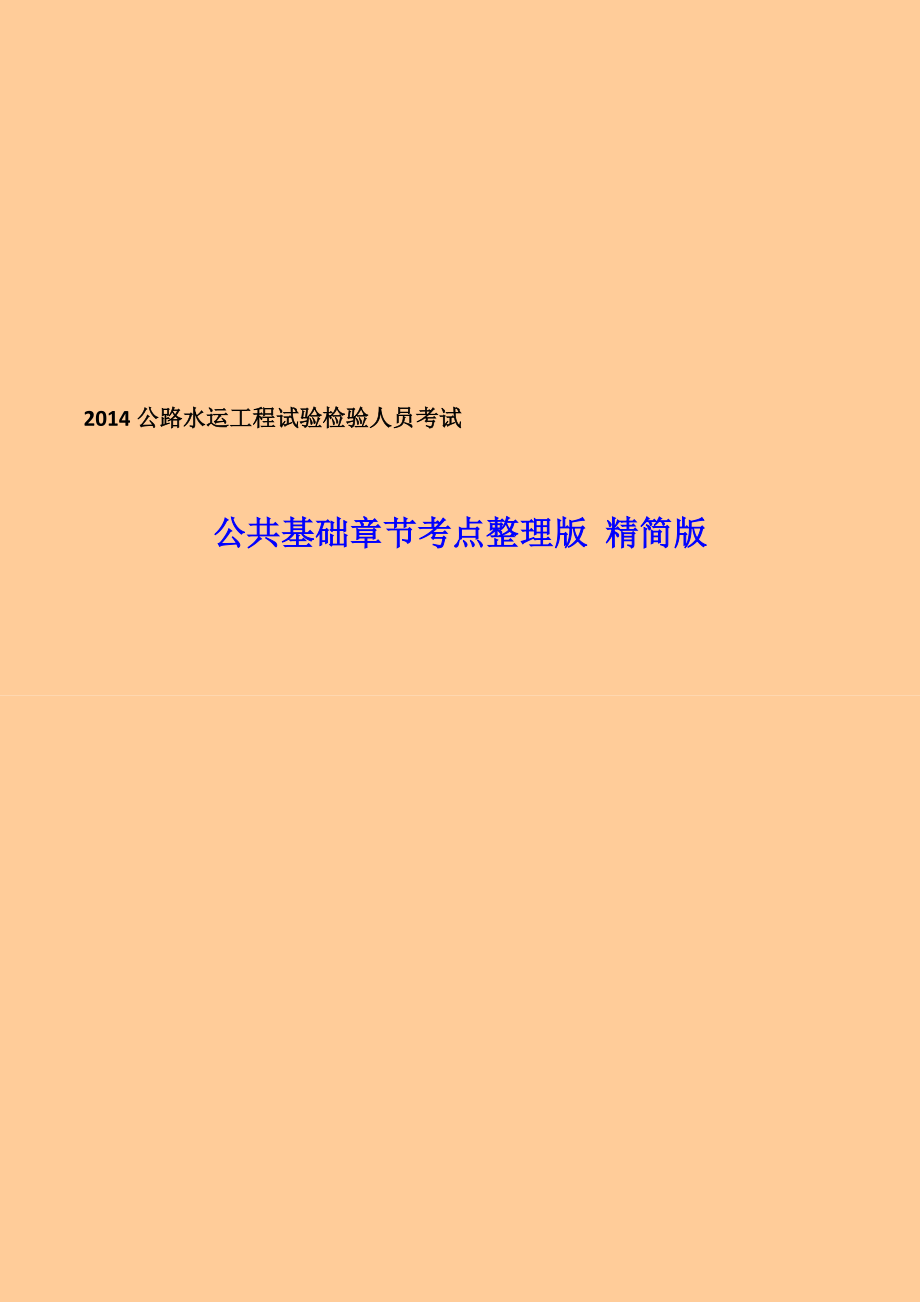 2014 公路水运工程试验检验人员考试

公共基础章节考点整理版 精简版